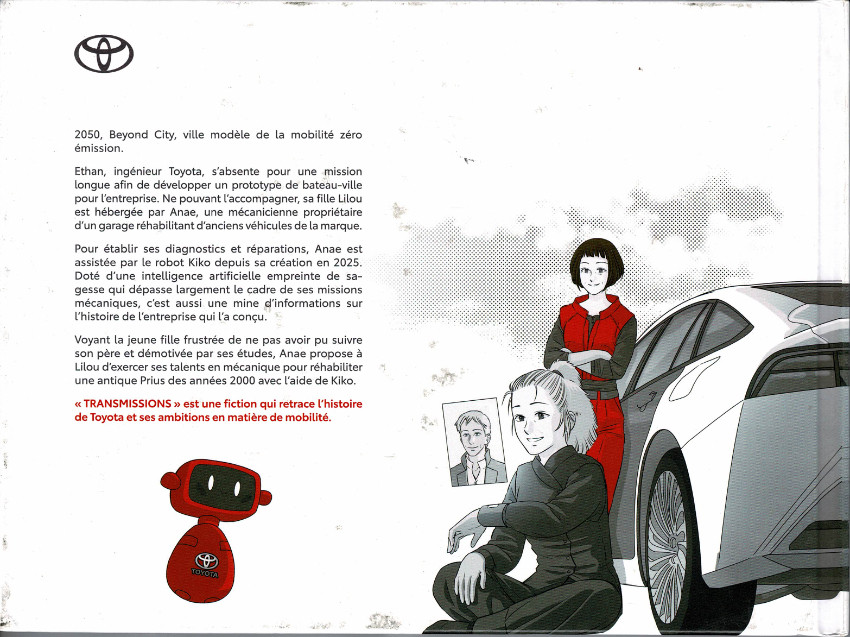 2050, Beyond City, ville modèle de la mobilité zéro émission.

Ethan, ingénieur Toyota, s'absente pour une mission longue afin de développer un prototype de bateau-ville pour l'entreprise. Ne pouvant l'accompagner, sa fille Lilou est hébergée par Anae, une mécanicienne propriétaire d'un garage réhabilitant d'anciens véhicules de la marque.

Pour établir ses diagnostics et réparations, Anae est assistée par le robot Kiko depuis sa création en 2025. Doté d'une intelligence artificielle empreinte de sagesse qui dépasse largement le cadre de ses missions mécaniques, c'est aussi une mine d'informations sur l'histoire de l'entreprise qui l'a conçu.

Voyant la jeune fille frustrée de ne pas avoir pu suivre son père et démotivée par ses études, Anae propose à Lilou d'exercer ses talents en mécanique pour réhabiliter une antique Prius des années 2000 avec l'aide de Kiko.

« TRANSMISSIONS » est une fiction qui retrace l'histoire de Toyota et ses ambitions en matière de mobilité.

TOYOTA